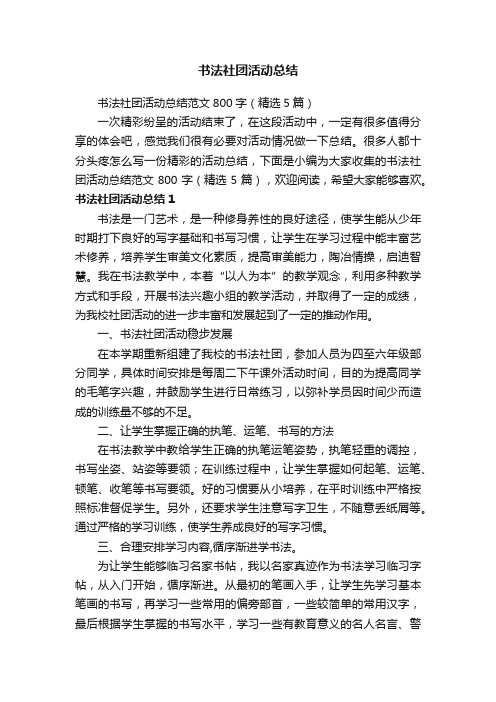 书法社团活动总结

书法社团活动总结范文 800 字（精选 5 篇）

一次精彩纷呈的活动结束了，在这段活动中，一定有很多值得分享的体会吧，感觉我们很有必要对活动情况做一下总结。很多人都十分头疼怎么写一份精彩的活动总结，下面是小编为大家收集的书法社团活动总结范文 800 字（精选 5 篇），欢迎阅读，希望大家能够喜欢。

书法社团活动总结 1

书法是一门艺术，是一种修身养性的良好途径，使学生能从少年时期打下良好的写字基础和书写习惯，让学生在学习过程中能丰富艺术修养，培养学生审美文化素质，提高审美能力，陶冶情操，启迪智慧。我在书法教学中，本着“以人为本”的教学观念，利用多种教学方式和手段，开展书法兴趣小组的教学活动，并取得了一定的成绩，为我校社团活动的进一步丰富和发展起到了一定的推动作用。

一、书法社团活动稳步发展

在本学期重新组建了我校的书法社团，参加人员为四至六年级部分同学，具体时间安排是每周二下午课外活动时间，目的为提高同学的毛笔字兴趣，并鼓励学生进行日常练习，以弥补学员因时间少而造成的训练量不够的不足。

二、让学生掌握正确的执笔、运笔、书写的方法

在书法教学中教给学生正确的执笔运笔姿势，执笔轻重的调控，书写坐姿、站姿等要领；在训练过程中，让学生掌握如何起笔、运笔、顿笔、收笔等书写要领。好的习惯要从小培养，在平时训练中严格按照标准督促学生。另外，还要求学生注意写字卫生，不随意丢纸屑等。通过严格的学习训练，使学生养成良好的写字习惯。

三、合理安排学习内容,循序渐进学书法。

为让学生能够临习名家书帖，我以名家真迹作为书法学习临习字帖，从入门开始，循序渐进。从最初的笔画入手，让学生先学习基本笔画的书写，再学习一些常用的偏旁部首，一些较简单的常用汉字，最后根据学生掌握的书写水平，学习一些有教育意义的名人名言、警